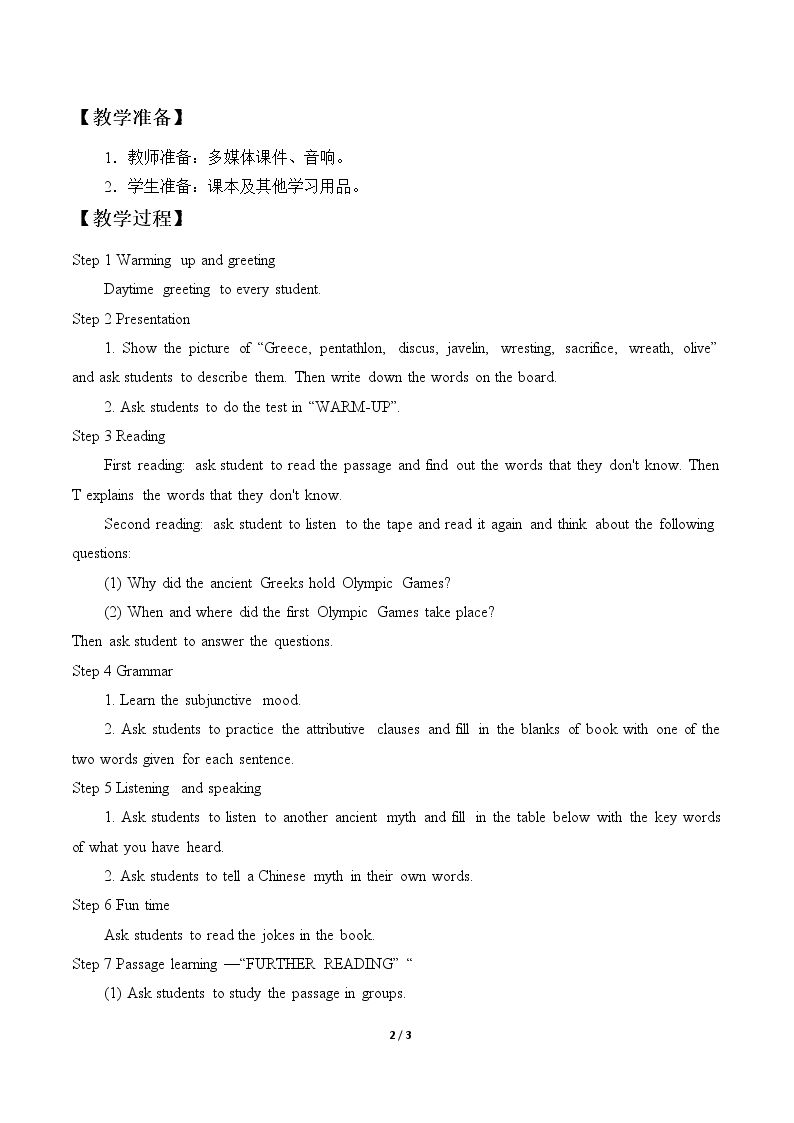 【教学准备】

1.教师准备：多媒体课件、音响。

2.学生准备：课本及其他学习用品。

【教学过程】

Step 1 Warming up and greeting

Daytime greeting to every student.

Step 2 Presentation

1. Show the picture of "Greece, pentathlon, discus, javelin, wresting, sacrifice, wreath, olive" and ask students to describe them. Then write down the words on the board.

2. Ask students to do the test in "WARM-UP".

Step 3 Reading

First reading: ask student to read the passage and find out the words that they don't know. Then T explains the words that they don't know.

Second reading: ask student to listen to the tape and read it again and think about the following questions:

(1) Why did the ancient Greeks hold Olympic Games?

(2) When and where did the first Olympic Games take place?

Then ask student to answer the questions.

Step 4 Grammar

1. Learn the subjunctive mood.

2. Ask students to practice the attributive clauses and fill in the blanks of book with one of the two words given for each sentence.

Step 5 Listening and speaking

1. Ask students to listen to another ancient myth and fill in the table below with the key words of what you have heard.

2. Ask students to tell a Chinese myth in their own words.

Step 6 Fun time

Ask students to read the jokes in the book.

Step 7 Passage learning —"FURTHER READING" "

(1) Ask students to study the passage in groups.

2 / 3